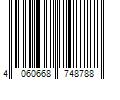 4 060668 748788